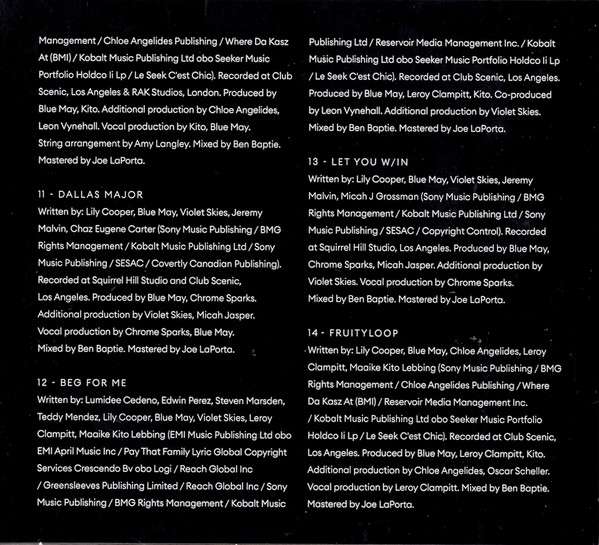 Management / Chloe Angelides Publishing / Where Da Kasz At (BMI) / Kobalt Music Publishing Ltd obo Seeker Music Portfolio Holdco Ii Lp / Le Seek C'est Chic). Recorded at Club Scenic, Los Angeles & RAK Studios, London. Produced by Blue May, Kito. Additional production by Chloe Angelides, Leon Vynehall. Vocal production by Kito, Blue May. String arrangement by Amy Langley. Mixed by Ben Baptie. Mastered by Joe LaPorta.

11 - DALLAS MAJOR
Written by: Lily Cooper, Blue May, Violet Skies, Jeremy Malvin, Chaz Eugene Carter (Sony Music Publishing / BMG Rights Management / Kobalt Music Publishing Ltd / Sony Music Publishing / SESAC / Covertly Canadian Publishing). Recorded at Squirrel Hill Studio and Club Scenic, Los Angeles. Produced by Blue May, Chrome Sparks. Additional production by Violet Skies, Micah Jasper. Vocal production by Chrome Sparks, Blue May. Mixed by Ben Baptie. Mastered by Joe LaPorta.

12 - BEG FOR ME
Written by: Lumidee Cedeno, Edwin Perez, Steven Marsden, Teddy Mendez, Lily Cooper, Blue May, Violet Skies, Leroy Clampitt, Maaike Kito Lebbing (EMI Music Publishing Ltd obo EMI April Music Inc / Pay That Family Lyric Global Copyright Services Crescendo Bv obo Logi / Reach Global Inc / Greensleeves Publishing Limited / Reach Global Inc / Sony Music Publishing / BMG Rights Management / Kobalt Music Publishing Ltd / Reservoir Media Management Inc. / Kobalt Music Publishing Ltd obo Seeker Music Portfolio Holdco Ii Lp / Le Seek C'est Chic). Recorded at Club Scenic, Los Angeles. Produced by Blue May, Leroy Clampitt, Kito. Co-produced by Leon Vynehall. Additional production by Violet Skies. Mixed by Ben Baptie. Mastered by Joe LaPorta.

13 - LET YOU W/IN
Written by: Lily Cooper, Blue May, Violet Skies, Jeremy Malvin, Micah J Grossman (Sony Music Publishing / BMG Rights Management / Kobalt Music Publishing Ltd / Sony Music Publishing / SESAC / Copyright Control). Recorded at Squirrel Hill Studio, Los Angeles. Produced by Blue May, Chrome Sparks, Micah Jasper. Additional production by Violet Skies. Vocal production by Chrome Sparks. Mixed by Ben Baptie. Mastered by Joe LaPorta.

14 - FRUITYLOOP
Written by: Lily Cooper, Blue May, Chloe Angelides, Leroy Clampitt, Maaike Kito Lebbing (Sony Music Publishing / BMG Rights Management / Chloe Angelides Publishing / Where Da Kasz At (BMI) / Reservoir Media Management Inc. / Kobalt Music Publishing Ltd obo Seeker Music Portfolio Holdco Ii Lp / Le Seek C'est Chic). Recorded at Club Scenic, Los Angeles. Produced by Blue May, Leroy Clampitt, Kito. Additional production by Chloe Angelides, Oscar Scheller. Vocal production by Leroy Clampitt. Mixed by Ben Baptie. Mastered by Joe LaPorta.